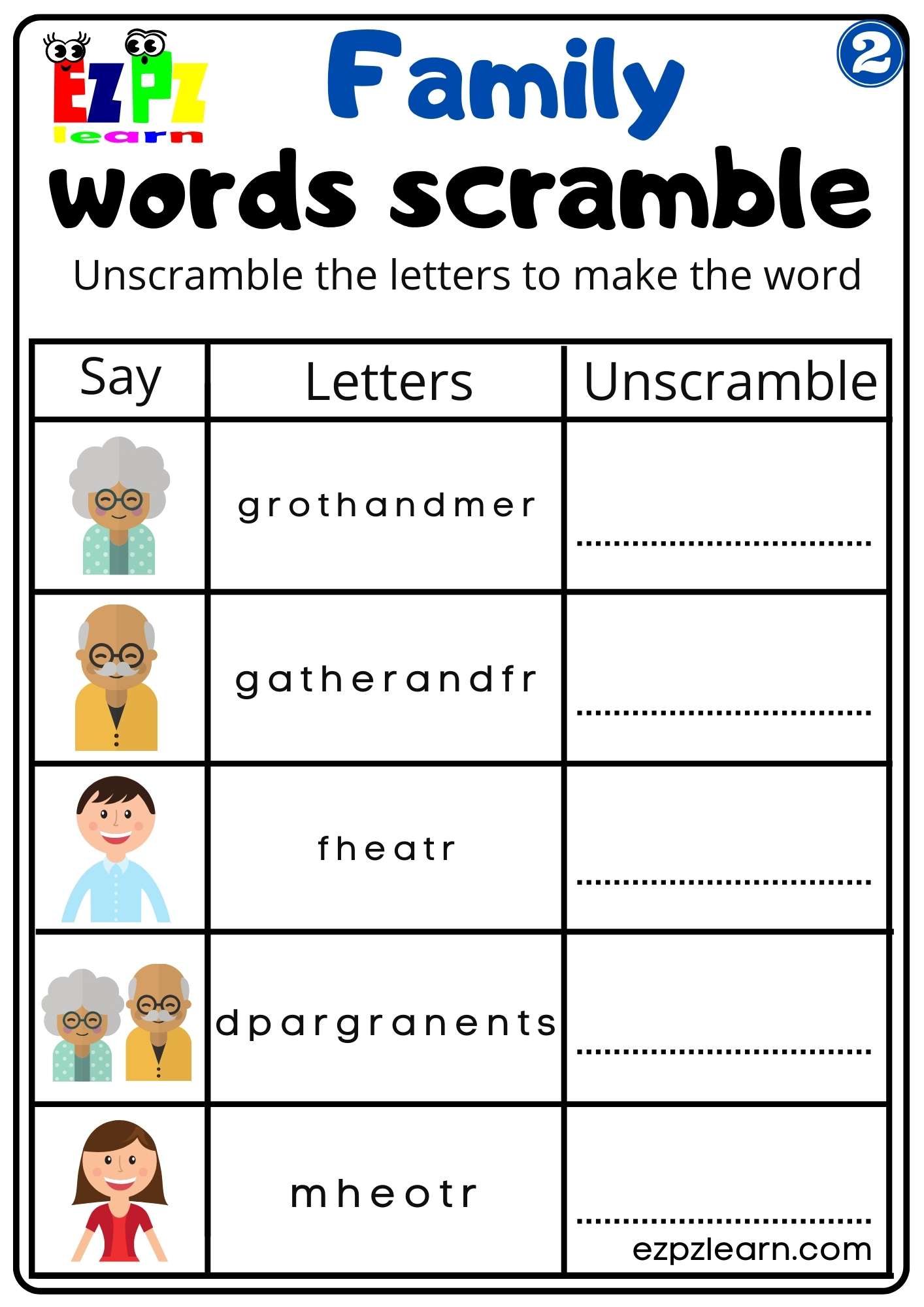 EZPZ learn

Family

2

words scramble

Unscramble the letters to make the word

| Say | Letters | Unscramble |
|---|---|---|
| | grothandmer | ................................ |
| | gatherandfr | ................................ |
| | fheatr | ................................ |
| | dpargranents | ................................ |
| | mheotr | ................................ |

ezpzlearn.com